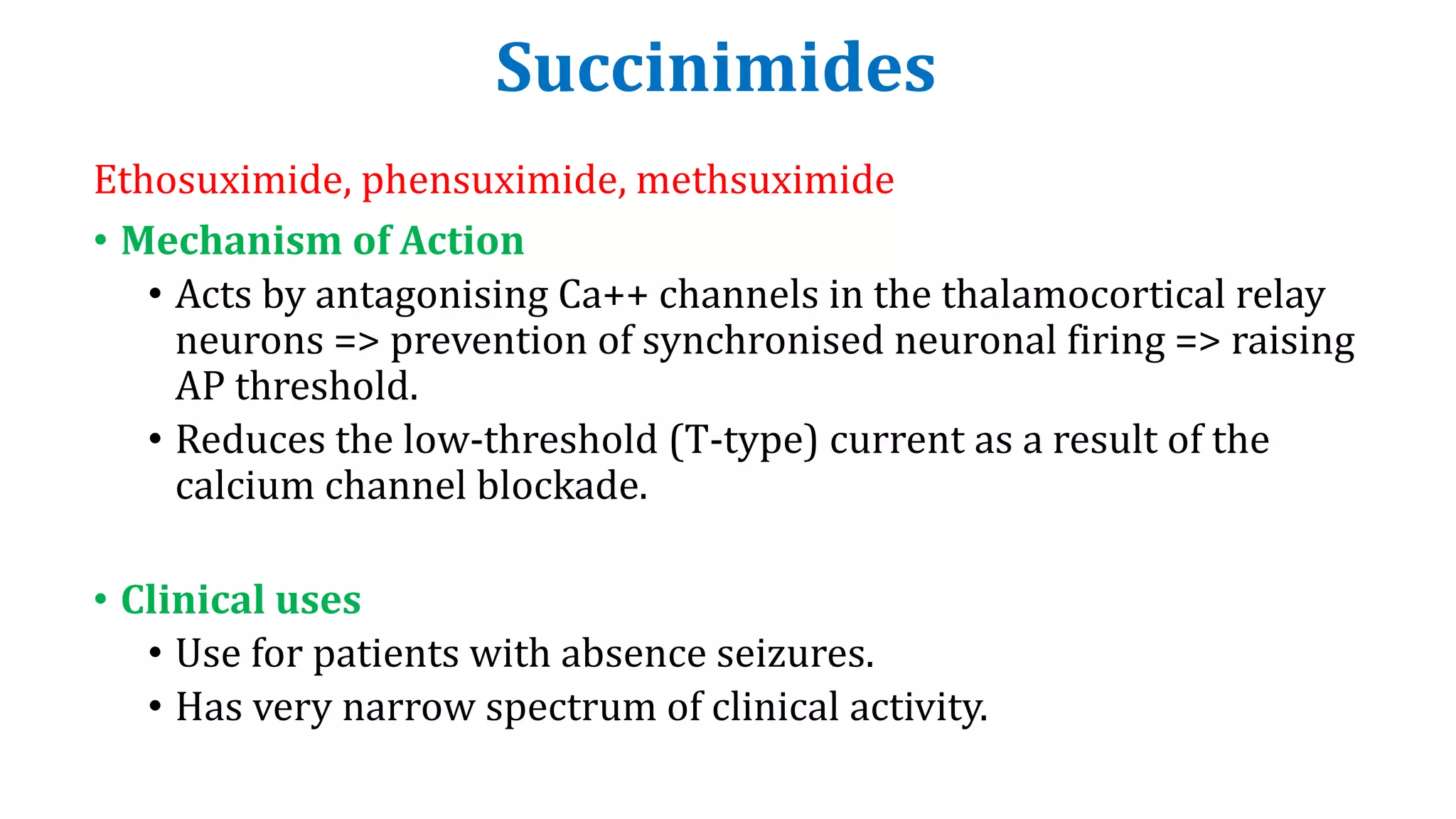 Succinimides

Ethosuximide, phensuximide, methsuximide

• Mechanism of Action
  • Acts by antagonising Ca++ channels in the thalamocortical relay neurons => prevention of synchronised neuronal firing => raising AP threshold.
  • Reduces the low-threshold (T-type) current as a result of the calcium channel blockade.

• Clinical uses
  • Use for patients with absence seizures.
  • Has very narrow spectrum of clinical activity.